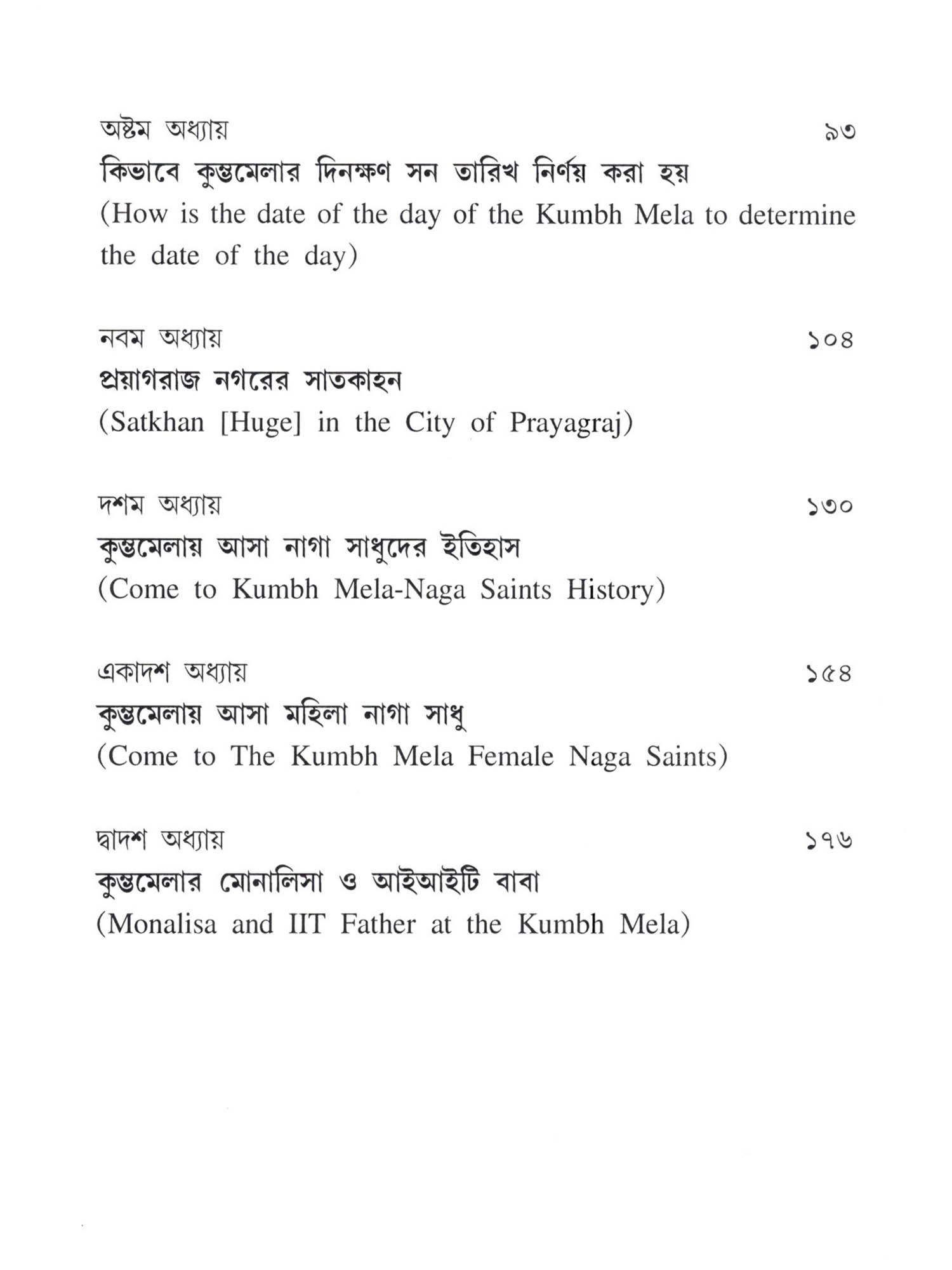 অষ্টম অধ্যায় ৯৩
কিভাবে কুম্ভমেলার দিনক্ষণ সন তারিখ নির্ণয় করা হয়
(How is the date of the day of the Kumbh Mela to determine the date of the day)

নবম অধ্যায় ১০৪
প্রয়াগরাজ নগরের সাতকাহন
(Satkhan [Huge] in the City of Prayagraj)

দশম অধ্যায় ১৩০
কুম্ভমেলায় আসা নাগা সাধুদের ইতিহাস
(Come to Kumbh Mela-Naga Saints History)

একাদশ অধ্যায় ১৫৪
কুম্ভমেলায় আসা মহিলা নাগা সাধু
(Come to The Kumbh Mela Female Naga Saints)

দ্বাদশ অধ্যায় ১৭৬
কুম্ভমেলার মোনালিসা ও আইআইটি বাবা
(Monalisa and IIT Father at the Kumbh Mela)